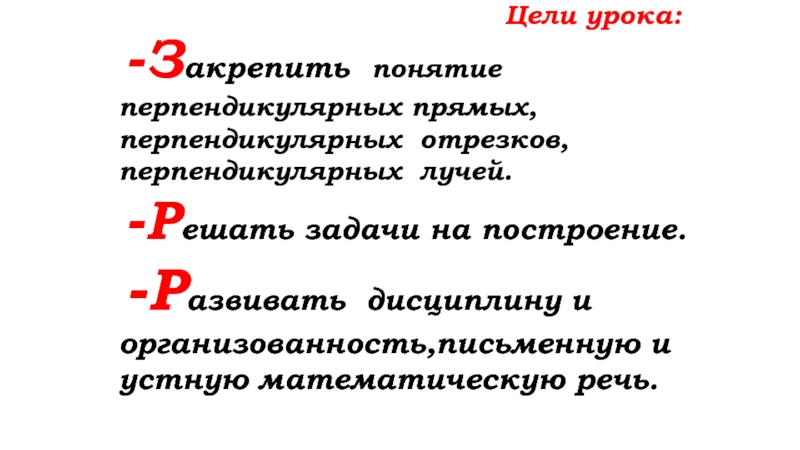 Цели урока:

-Закрепить понятие перпендикулярных прямых, перпендикулярных отрезков, перпендикулярных лучей.

-Решать задачи на построение.

-Развивать дисциплину и организованность,письменную и устную математическую речь.